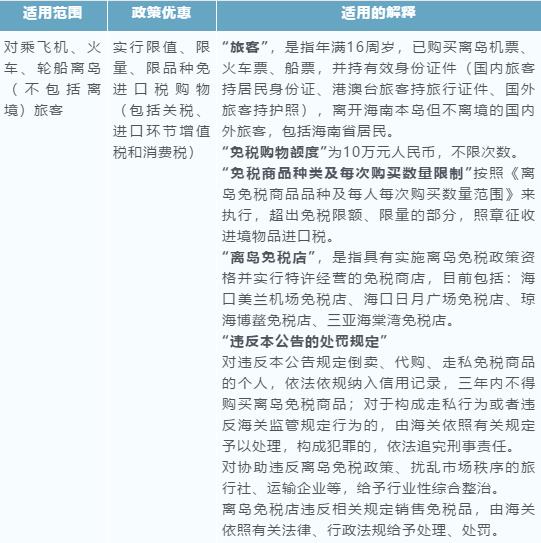 | 适用范围 | 政策优惠 | 适用的解释 |
|---|---|---|
| 对乘飞机、火车、轮船离岛（不包括离境）旅客 | 实行限值、限量、限品种免进口税购物（包括关税、进口环节增值税和消费税） | “旅客”，是指年满16周岁，已购买离岛机票、火车票、船票，并持有效身份证件（国内旅客持居民身份证、港澳台旅客持旅行证件、国外旅客持护照），离开海南本岛但不离境的国内外旅客，包括海南省居民。<br>“免税购物额度”为10万元人民币，不限次数。<br>“免税商品种类及每次购买数量限制”按照《离岛免税商品品种及每人每次购买数量范围》来执行，超出免税限额、限量的部分，照章征收进境物品进口税。<br>“离岛免税店”，是指具有实施离岛免税政策资格并实行特许经营的免税商店，目前包括：海口美兰机场免税店、海口日月广场免税店、琼海博鳌免税店、三亚海棠湾免税店。<br>“违反本公告的处罚规定”<br>对违反本公告规定倒卖、代购、走私免税商品的个人，依法依规纳入信用记录，三年内不得购买离岛免税商品；对于构成走私行为或者违反海关监管规定行为的，由海关依照有关规定予以处理，构成犯罪的，依法追究刑事责任。<br>对协助违反离岛免税政策、扰乱市场秩序的旅行社、运输企业等，给予行业性综合整治。<br>离岛免税店违反相关规定销售免税品，由海关依照有关法律、行政法规给予处理、处罚。 |